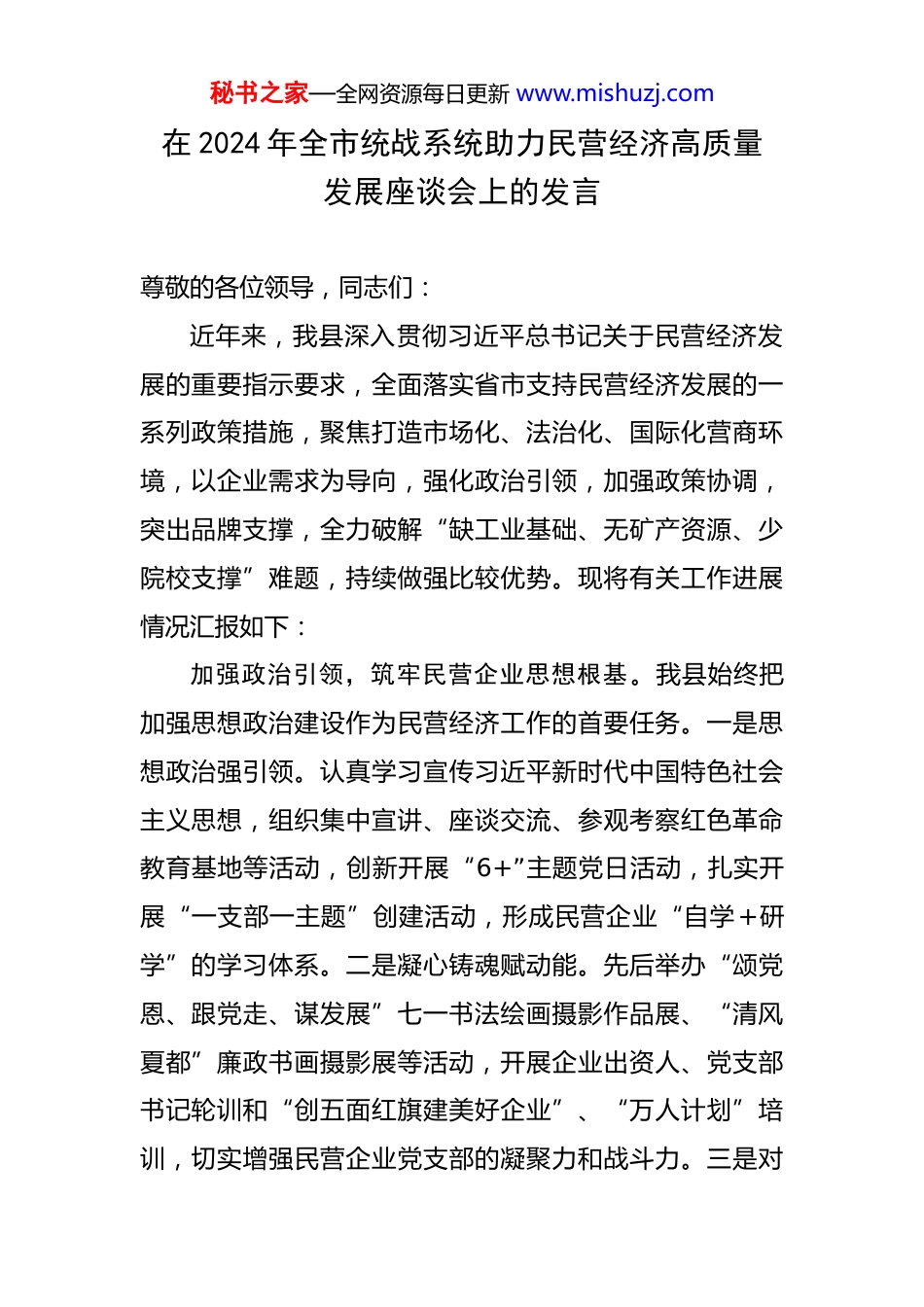 秘书之家—全网资源每日更新 www.mishuzj.com

在 2024 年全市统战系统助力民营经济高质量发展座谈会上的发言

尊敬的各位领导，同志们：

近年来，我县深入贯彻习近平总书记关于民营经济发展的重要指示要求，全面落实省市支持民营经济发展的一系列政策措施，聚焦打造市场化、法治化、国际化营商环境，以企业需求为导向，强化政治引领，加强政策协调，突出品牌支撑，全力破解“缺工业基础、无矿产资源、少院校支撑”难题，持续做强比较优势。现将有关工作进展情况汇报如下：

加强政治引领，筑牢民营企业思想根基。我县始终把加强思想政治建设作为民营经济工作的首要任务。一是思想政治强引领。认真学习宣传习近平新时代中国特色社会主义思想，组织集中宣讲、座谈交流、参观考察红色革命教育基地等活动，创新开展“6+”主题党日活动，扎实开展“一支部一主题”创建活动，形成民营企业“自学+研学”的学习体系。二是凝心铸魂赋动能。先后举办“颂党恩、跟党走、谋发展”七一书法绘画摄影作品展、“清风夏都”廉政书画摄影展等活动，开展企业出资人、党支部书记轮训和“创五面红旗建美好企业”、“万人计划”培训，切实增强民营企业党支部的凝聚力和战斗力。三是对